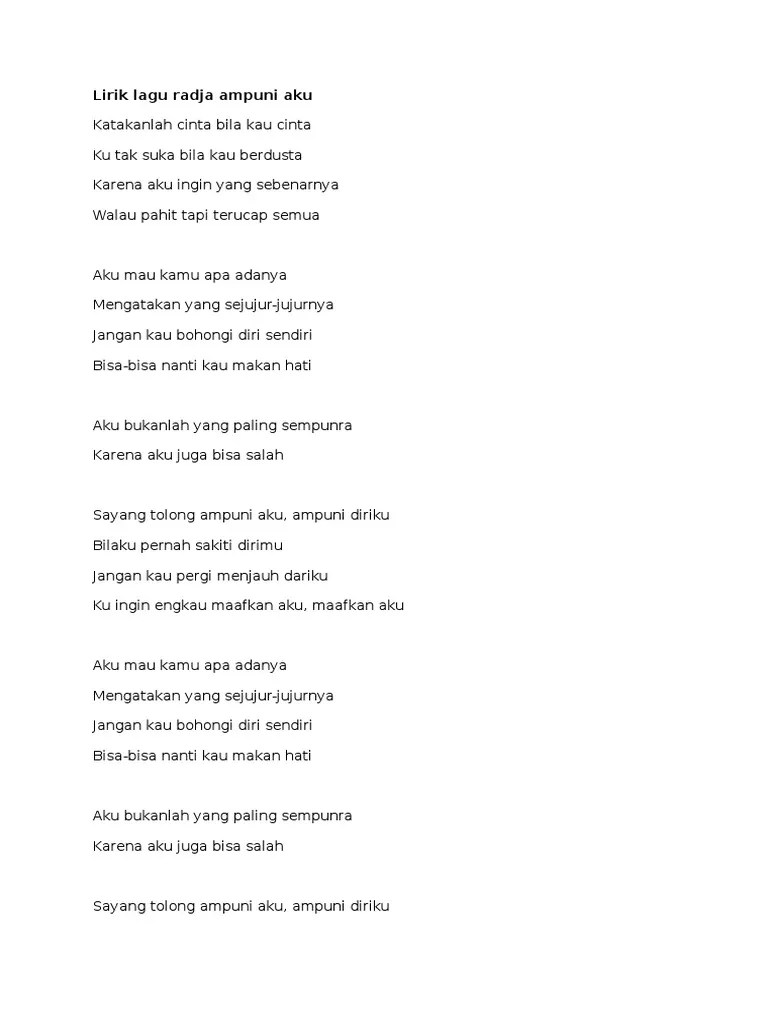 Lirik lagu radja ampuni aku

Katakanlah cinta bila kau cinta

Ku tak suka bila kau berdusta

Karena aku ingin yang sebenarnya

Walau pahit tapi terucap semua

Aku mau kamu apa adanya

Mengatakan yang sejujur-jujurnya

Jangan kau bohongi diri sendiri

Bisa-bisa nanti kau makan hati

Aku bukanlah yang paling sempunra

Karena aku juga bisa salah

Sayang tolong ampuni aku, ampuni diriku

Bilaku pernah sakiti dirimu

Jangan kau pergi menjauh dariku

Ku ingin engkau maafkan aku, maafkan aku

Aku mau kamu apa adanya

Mengatakan yang sejujur-jujurnya

Jangan kau bohongi diri sendiri

Bisa-bisa nanti kau makan hati

Aku bukanlah yang paling sempunra

Karena aku juga bisa salah

Sayang tolong ampuni aku, ampuni diriku